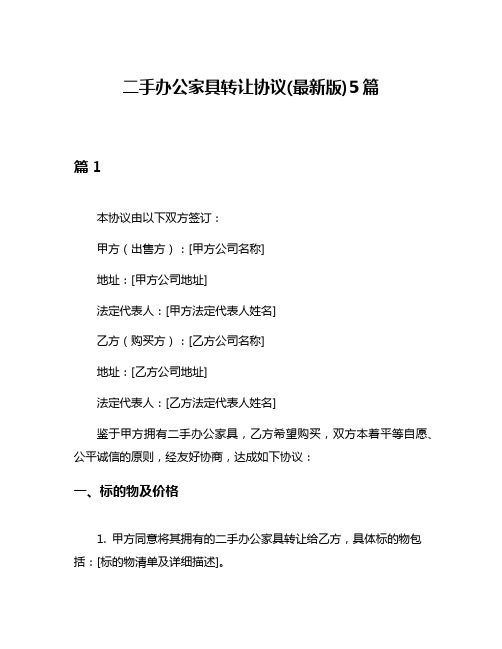 二手办公家具转让协议(最新版)5篇

篇 1

本协议由以下双方签订：

甲方（出售方）：[甲方公司名称]

地址：[甲方公司地址]

法定代表人：[甲方法定代表人姓名]

乙方（购买方）：[乙方公司名称]

地址：[乙方公司地址]

法定代表人：[乙方法定代表人姓名]

鉴于甲方拥有二手办公家具，乙方希望购买，双方本着平等自愿、公平诚信的原则，经友好协商，达成如下协议：

一、标的物及价格

1. 甲方同意将其拥有的二手办公家具转让给乙方，具体标的物包括：[标的物清单及详细描述]。